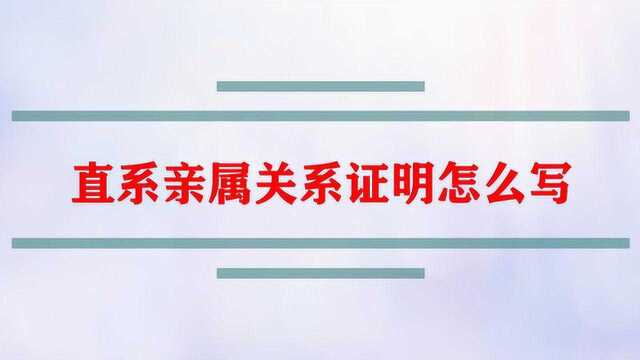 直系亲属关系证明怎么写